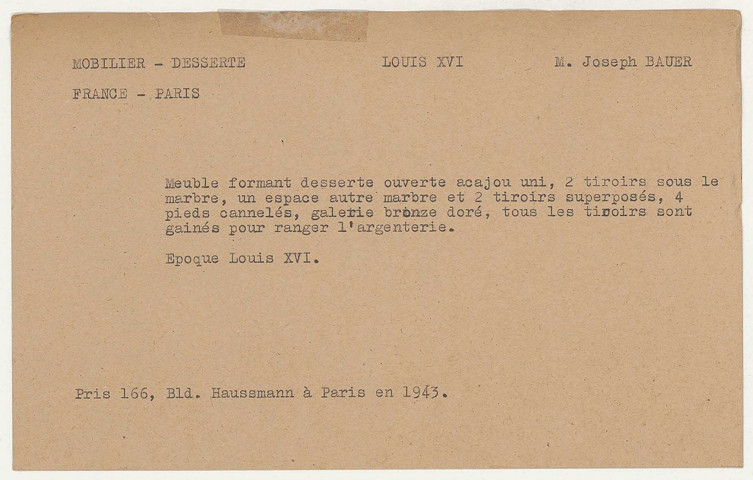 MOBILIER - DESSERTE LOUIS XVI M. Joseph BAUER

FRANCE - PARIS

Meuble formant desserte ouverte acajou uni, 2 tiroirs sous le marbre, un espace autre marbre et 2 tiroirs superposés, 4 pieds cannelés, galerie bronze doré, tous les tiroirs sont gainés pour ranger l'argenterie.

Epoque Louis XVI.

Pris 166, Bld. Haussmann à Paris en 1943.